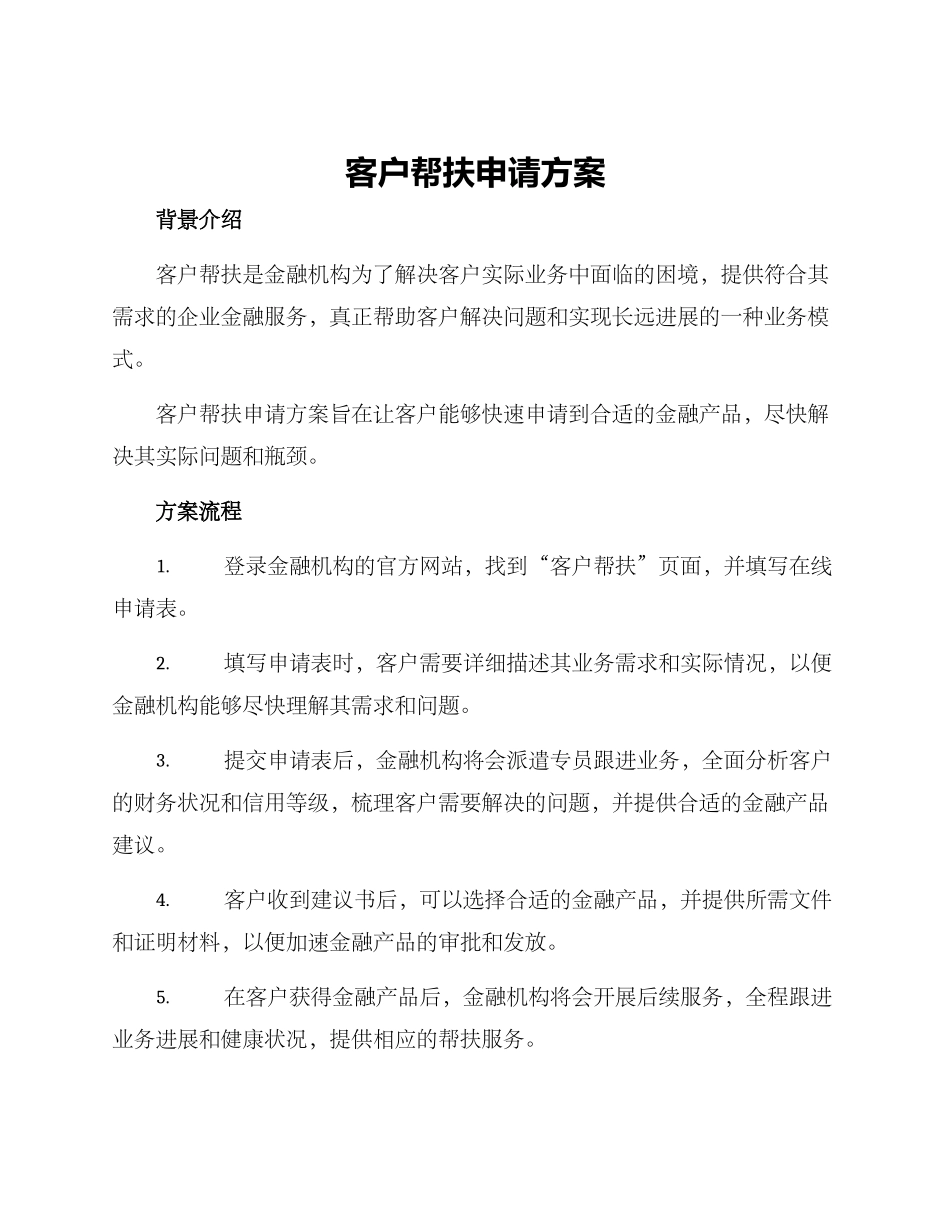 客户帮扶申请方案

背景介绍

客户帮扶是金融机构为了解决客户实际业务中面临的困境，提供符合其需求的企业金融服务，真正帮助客户解决问题和实现长远进展的一种业务模式。

客户帮扶申请方案旨在让客户能够快速申请到合适的金融产品，尽快解决其实际问题和瓶颈。

方案流程

1. 登录金融机构的官方网站，找到“客户帮扶”页面，并填写在线申请表。

2. 填写申请表时，客户需要详细描述其业务需求和实际情况，以便金融机构能够尽快理解其需求和问题。

3. 提交申请表后，金融机构将会派遣专员跟进业务，全面分析客户的财务状况和信用等级，梳理客户需要解决的问题，并提供合适的金融产品建议。

4. 客户收到建议书后，可以选择合适的金融产品，并提供所需文件和证明材料，以便加速金融产品的审批和发放。

5. 在客户获得金融产品后，金融机构将会开展后续服务，全程跟进业务进展和健康状况，提供相应的帮扶服务。